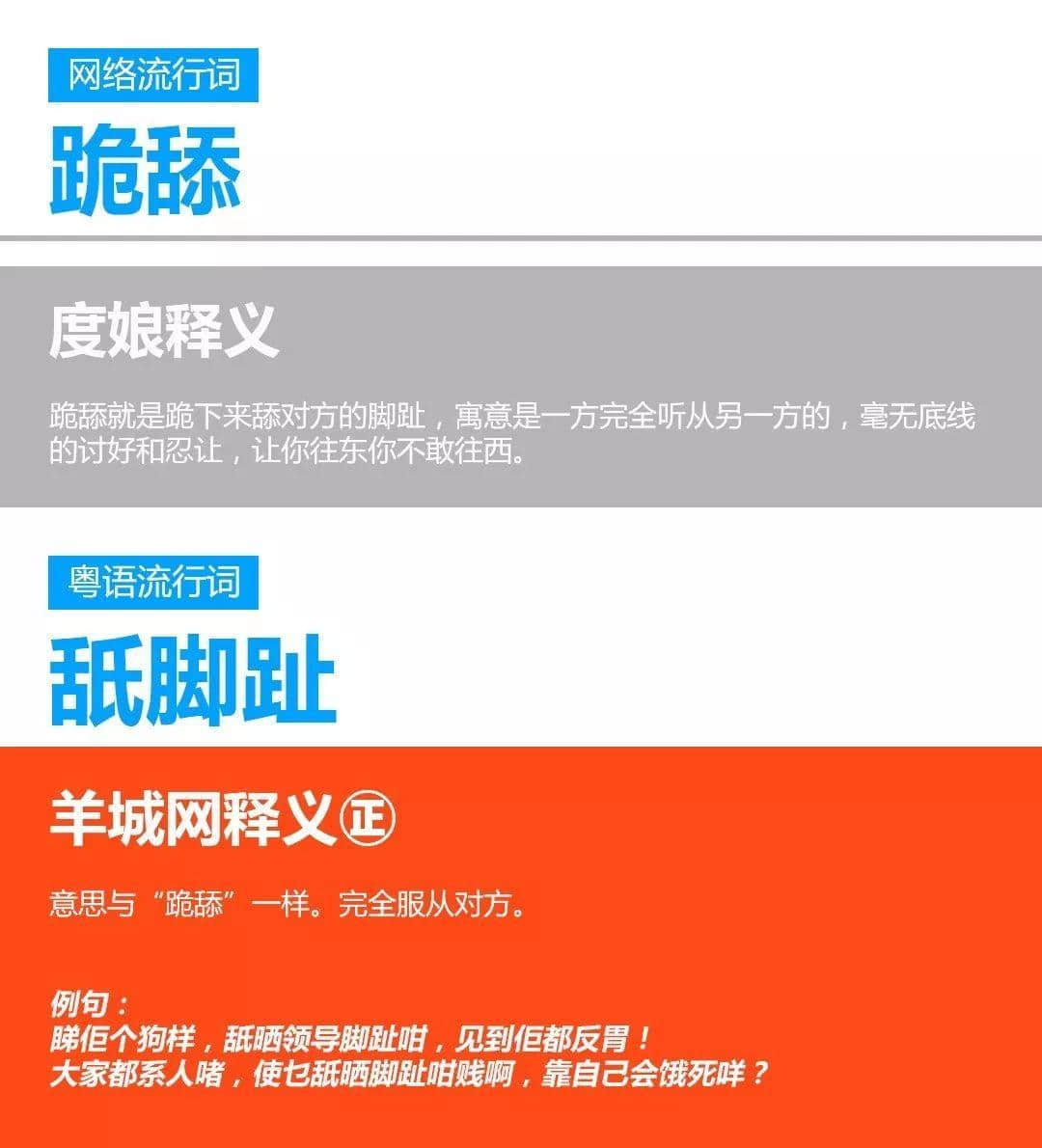 网络流行词

跪舔

度娘释义

跪舔就是跪下来舔对方的脚趾，寓意是一方完全听从另一方的，毫无底线的讨好和忍让，让你往东你不敢往西。

粤语流行词

舐脚趾

羊城网释义㊣

意思与“跪舔”一样。完全服从对方。

例句：
睇佢个狗样，舐晒领导脚趾咁，见到佢都反胃！
大家都系人啫，使乜舐晒脚趾咁贱啊，靠自己会饿死咩？